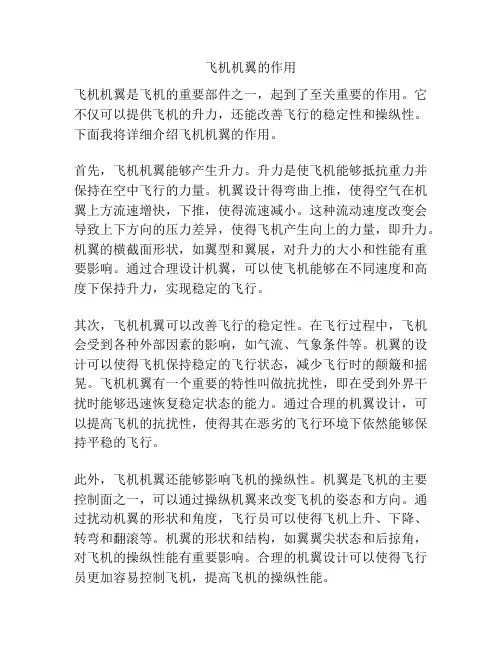 飞机机翼的作用

飞机机翼是飞机的重要部件之一，起到了至关重要的作用。它不仅可以提供飞机的升力，还能改善飞行的稳定性和操纵性。下面我将详细介绍飞机机翼的作用。

首先，飞机机翼能够产生升力。升力是使飞机能够抵抗重力并保持在空中飞行的力量。机翼设计得弯曲上推，使得空气在机翼上方流速增快，下推，使得流速减小。这种流动速度改变会导致上下方向的压力差异，使得飞机产生向上的力量，即升力。机翼的横截面形状，如翼型和翼展，对升力的大小和性能有重要影响。通过合理设计机翼，可以使飞机能够在不同速度和高度下保持升力，实现稳定的飞行。

其次，飞机机翼可以改善飞行的稳定性。在飞行过程中，飞机会受到各种外部因素的影响，如气流、气象条件等。机翼的设计可以使得飞机保持稳定的飞行状态，减少飞行时的颠簸和摇晃。飞机机翼有一个重要的特性叫做抗扰性，即在受到外界干扰时能够迅速恢复稳定状态的能力。通过合理的机翼设计，可以提高飞机的抗扰性，使得其在恶劣的飞行环境下依然能够保持平稳的飞行。

此外，飞机机翼还能够影响飞机的操纵性。机翼是飞机的主要控制面之一，可以通过操纵机翼来改变飞机的姿态和方向。通过扰动机翼的形状和角度，飞行员可以使得飞机上升、下降、转弯和翻滚等。机翼的形状和结构，如翼翼尖状态和后掠角，对飞机的操纵性能有重要影响。合理的机翼设计可以使得飞行员更加容易控制飞机，提高飞机的操纵性能。